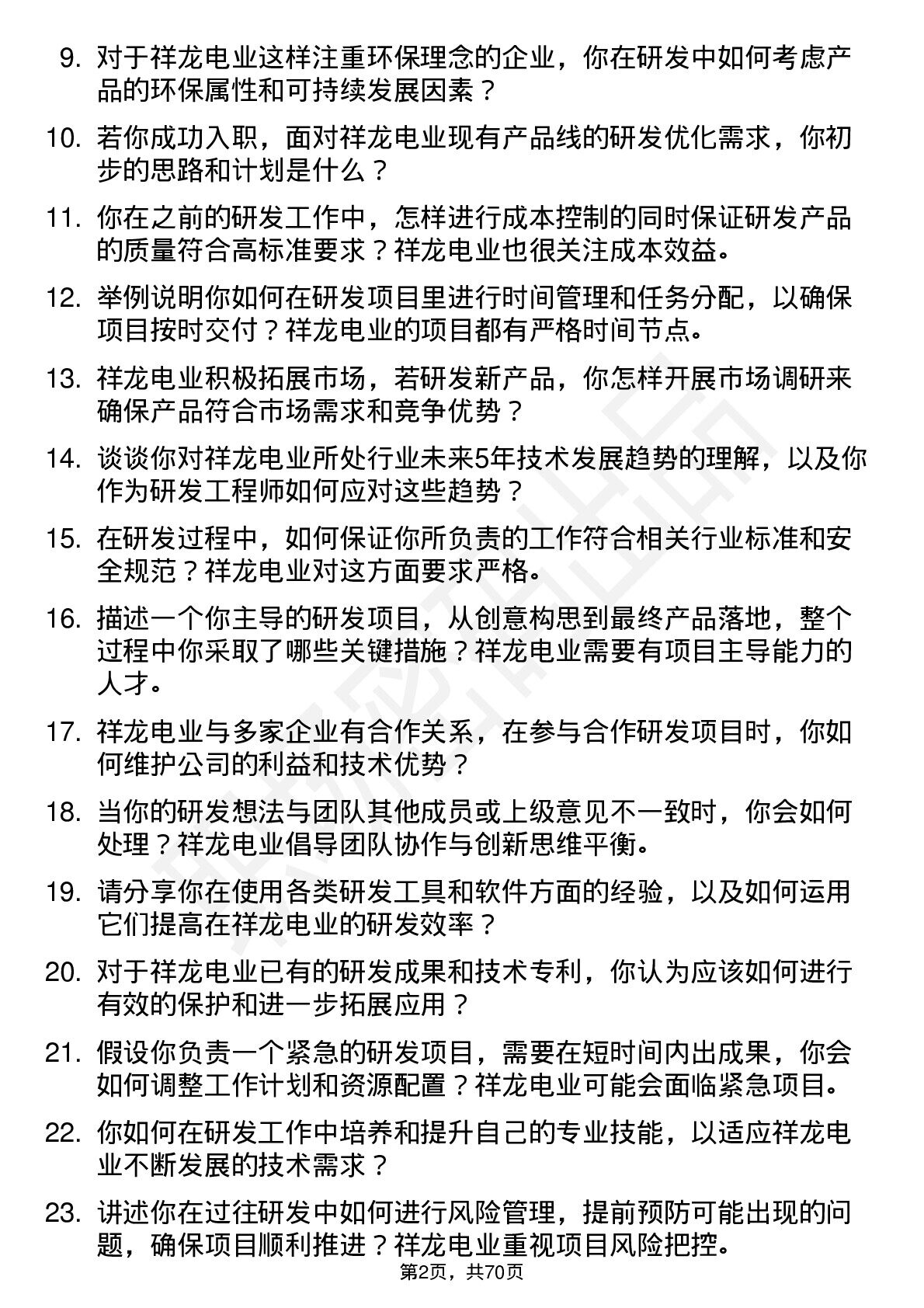 9. 对于祥龙电业这样注重环保理念的企业，你在研发中如何考虑产品的环保属性和可持续发展因素？

10. 若你成功入职，面对祥龙电业现有产品线的研发优化需求，你初步的思路和计划是什么？

11. 你在之前的研发工作中，怎样进行成本控制的同时保证研发产品的质量符合高标准要求？祥龙电业也很关注成本效益。

12. 举例说明你如何在研发项目里进行时间管理和任务分配，以确保项目按时交付？祥龙电业的项目都有严格时间节点。

13. 祥龙电业积极拓展市场，若研发新产品，你怎样开展市场调研来确保产品符合市场需求和竞争优势？

14. 谈谈你对祥龙电业所处行业未来5年技术发展趋势的理解，以及你作为研发工程师如何应对这些趋势？

15. 在研发过程中，如何保证你所负责的工作符合相关行业标准和安全规范？祥龙电业对这方面要求严格。

16. 描述一个你主导的研发项目，从创意构思到最终产品落地，整个过程中你采取了哪些关键措施？祥龙电业需要有项目主导能力的人才。

17. 祥龙电业与多家企业有合作关系，在参与合作研发项目时，你如何维护公司的利益和技术优势？

18. 当你的研发想法与团队其他成员或上级意见不一致时，你会如何处理？祥龙电业倡导团队协作与创新思维平衡。

19. 请分享你在使用各类研发工具和软件方面的经验，以及如何运用它们提高在祥龙电业的研发效率？

20. 对于祥龙电业已有的研发成果和技术专利，你认为应该如何进行有效的保护和进一步拓展应用？

21. 假设你负责一个紧急的研发项目，需要在短时间内出成果，你会如何调整工作计划和资源配置？祥龙电业可能会面临紧急项目。

22. 你如何在研发工作中培养和提升自己的专业技能，以适应祥龙电业不断发展的技术需求？

23. 讲述你在过往研发中如何进行风险管理，提前预防可能出现的问题，确保项目顺利推进？祥龙电业重视项目风险把控。

第2页，共70页